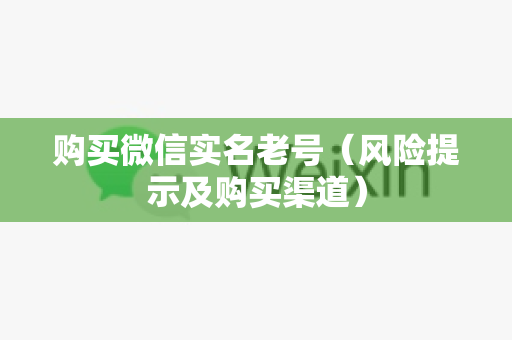 购买微信实名老号（风险提示及购买渠道）

Weixin